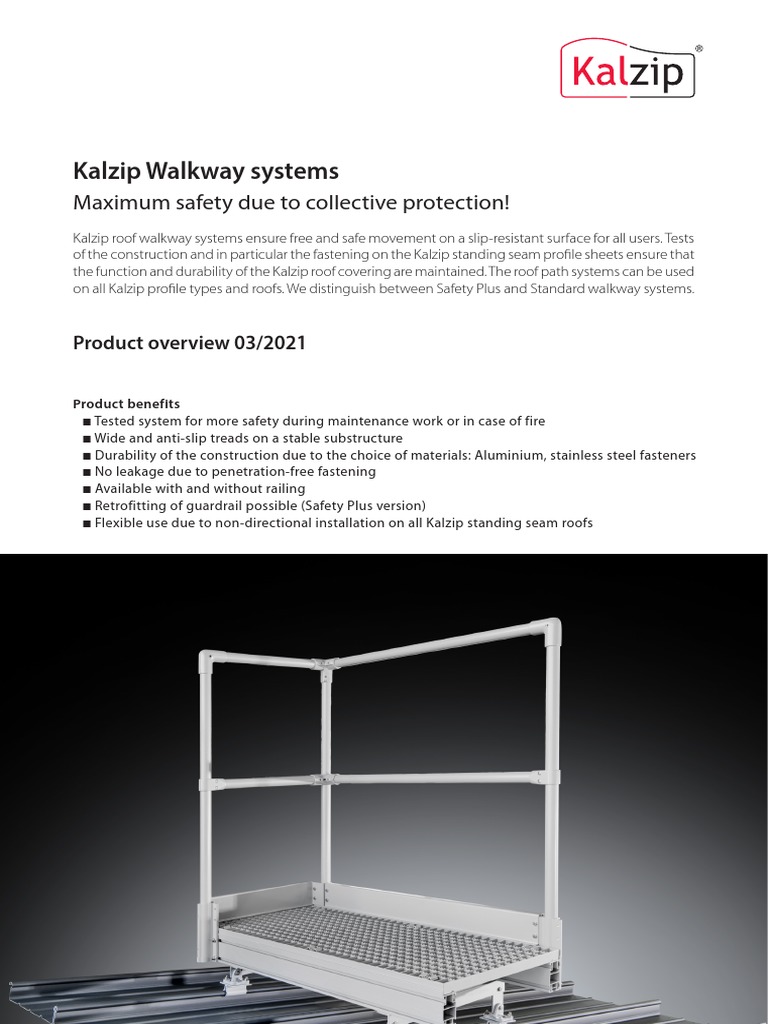 Kalzip®

Kalzip Walkway systems

Maximum safety due to collective protection!

Kalzip roof walkway systems ensure free and safe movement on a slip-resistant surface for all users. Tests of the construction and in particular the fastening on the Kalzip standing seam profile sheets ensure that the function and durability of the Kalzip roof covering are maintained. The roof path systems can be used on all Kalzip profile types and roofs. We distinguish between Safety Plus and Standard walkway systems.

Product overview 03/2021

Product benefits
■ Tested system for more safety during maintenance work or in case of fire
■ Wide and anti-slip treads on a stable substructure
■ Durability of the construction due to the choice of materials: Aluminium, stainless steel fasteners
■ No leakage due to penetration-free fastening
■ Available with and without railing
■ Retrofitting of guardrail possible (Safety Plus version)
■ Flexible use due to non-directional installation on all Kalzip standing seam roofs